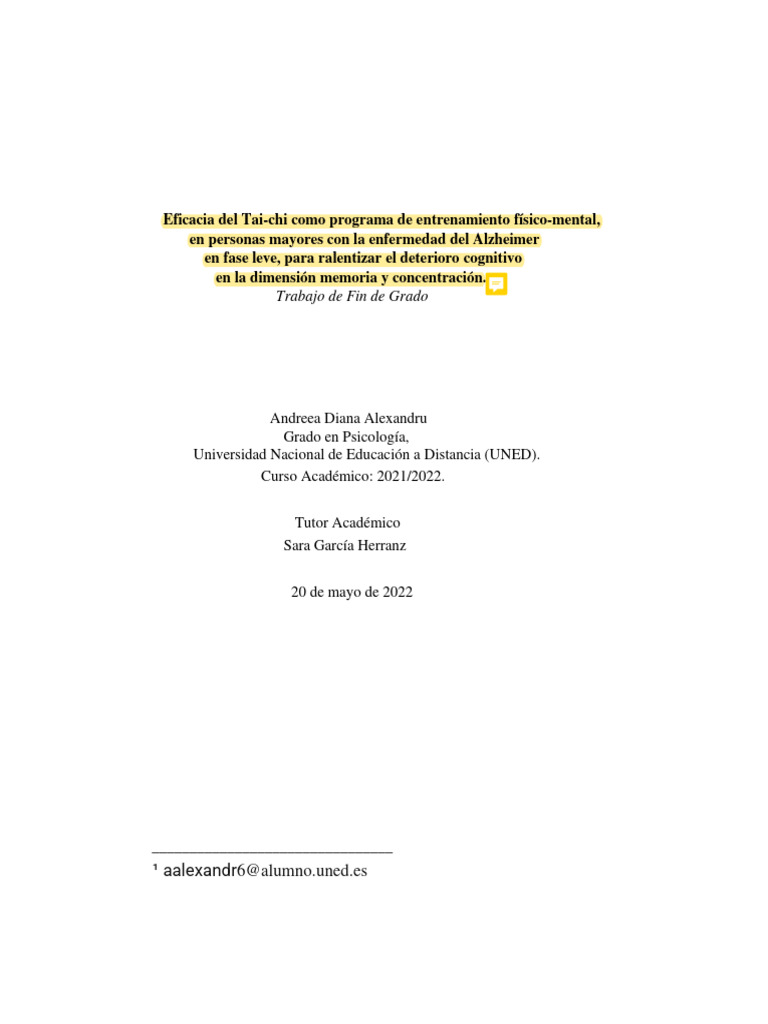 Eficacia del Tai-chi como programa de entrenamiento físico-mental, en personas mayores con la enfermedad del Alzheimer en fase leve, para ralentizar el deterioro cognitivo en la dimensión memoria y concentración.

Trabajo de Fin de Grado

Andreea Diana Alexandru
Grado en Psicología,
Universidad Nacional de Educación a Distancia (UNED).
Curso Académico: 2021/2022.

Tutor Académico
Sara García Herranz

20 de mayo de 2022

¹ aalexandr6@alumno.uned.es